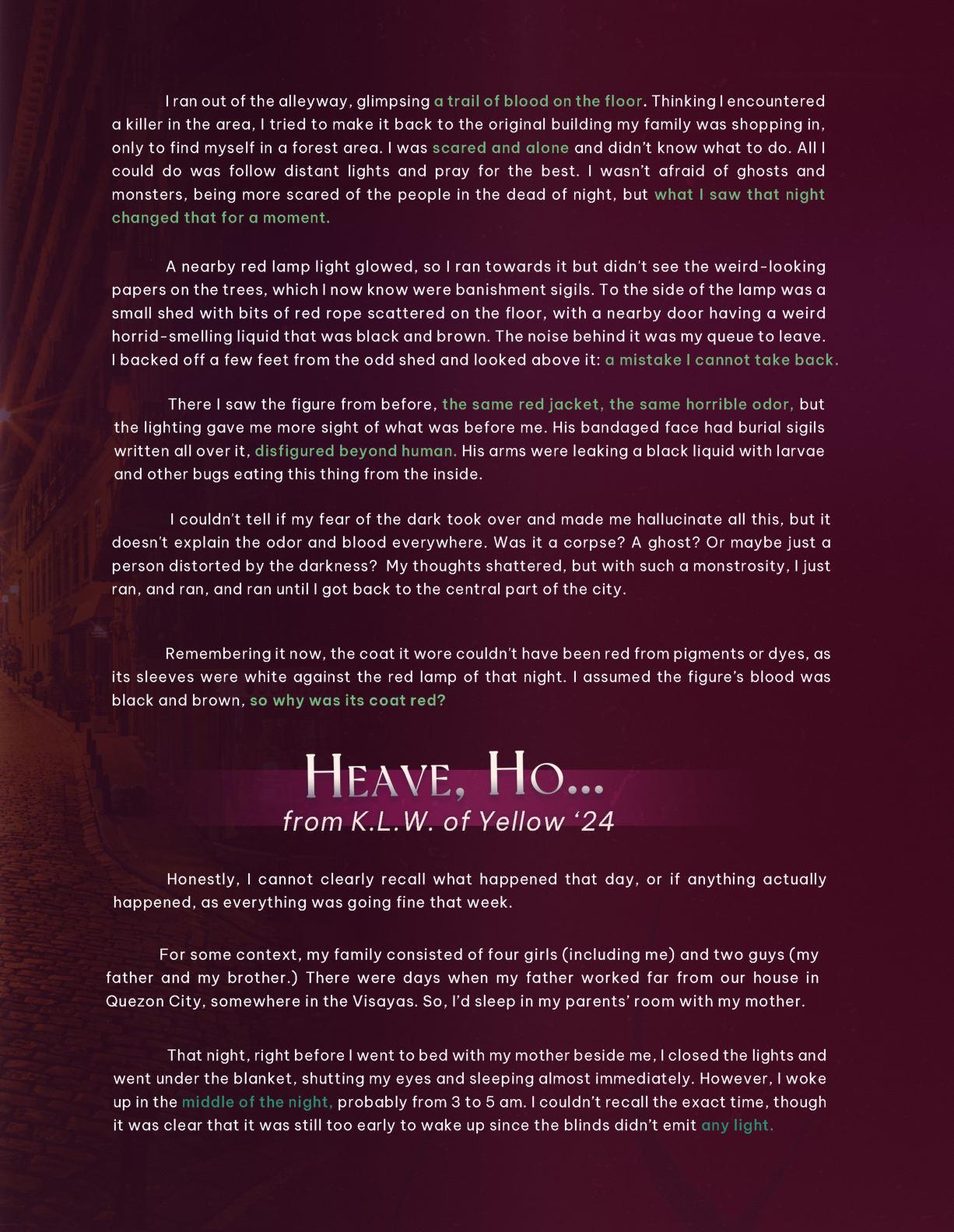 I ran out of the alleyway, glimpsing a trail of blood on the floor. Thinking I encountered a killer in the area, I tried to make it back to the original building my family was shopping in, only to find myself in a forest area. I was scared and alone and didn't know what to do. All I could do was follow distant lights and pray for the best. I wasn't afraid of ghosts and monsters, being more scared of the people in the dead of night, but what I saw that night changed that for a moment.

A nearby red lamp light glowed, so I ran towards it but didn't see the weird-looking papers on the trees, which I now know were banishment sigils. To the side of the lamp was a small shed with bits of red rope scattered on the floor, with a nearby door having a weird horrid-smelling liquid that was black and brown. The noise behind it was my queue to leave. I backed off a few feet from the odd shed and looked above it: a mistake I cannot take back.

There I saw the figure from before, the same red jacket, the same horrible odor, but the lighting gave me more sight of what was before me. His bandaged face had burial sigils written all over it, disfigured beyond human. His arms were leaking a black liquid with larvae and other bugs eating this thing from the inside.

I couldn't tell if my fear of the dark took over and made me hallucinate all this, but it doesn't explain the odor and blood everywhere. Was it a corpse? A ghost? Or maybe just a person distorted by the darkness? My thoughts shattered, but with such a monstrosity, I just ran, and ran, and ran until I got back to the central part of the city.

Remembering it now, the coat it wore couldn't have been red from pigments or dyes, as its sleeves were white against the red lamp of that night. I assumed the figure's blood was black and brown, so why was its coat red?

HEAVE, HO...
from K.L.W. of Yellow '24

Honestly, I cannot clearly recall what happened that day, or if anything actually happened, as everything was going fine that week.

For some context, my family consisted of four girls (including me) and two guys (my father and my brother.) There were days when my father worked far from our house in Quezon City, somewhere in the Visayas. So, I'd sleep in my parents' room with my mother.

That night, right before I went to bed with my mother beside me, I closed the lights and went under the blanket, shutting my eyes and sleeping almost immediately. However, I woke up in the middle of the night, probably from 3 to 5 am. I couldn't recall the exact time, though it was clear that it was still too early to wake up since the blinds didn't emit any light.